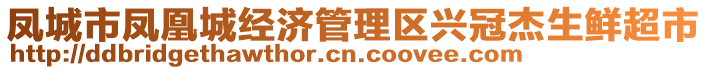 凤城市凤凰城经济管理区兴冠杰生鲜超市
http://ddbridgethawthor.cn.coovee.com